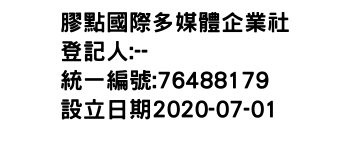 膠點國際多媒體企業社
登記人:--
統一編號:76488179
設立日期2020-07-01